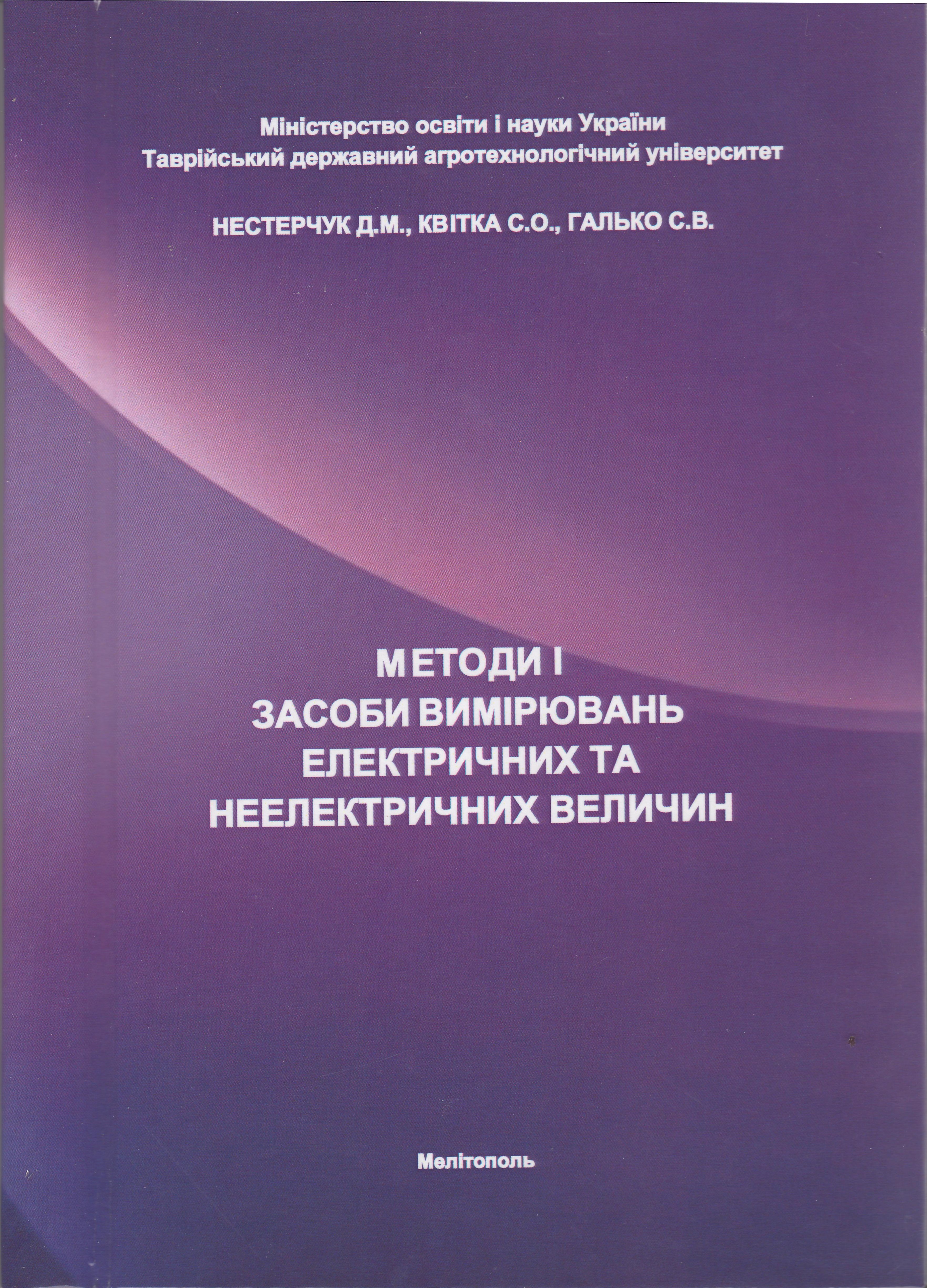 Міністерство освіти і науки України
Таврійський державний агротехнологічний університет

НЕСТЕРЧУК Д.М., КВІТКА С.О., ГАЛЬКО С.В.

МЕТОДИ І
ЗАСОБИ ВИМІРЮВАНЬ
ЕЛЕКТРИЧНИХ ТА
НЕЕЛЕКТРИЧНИХ ВЕЛИЧИН

Мелітополь